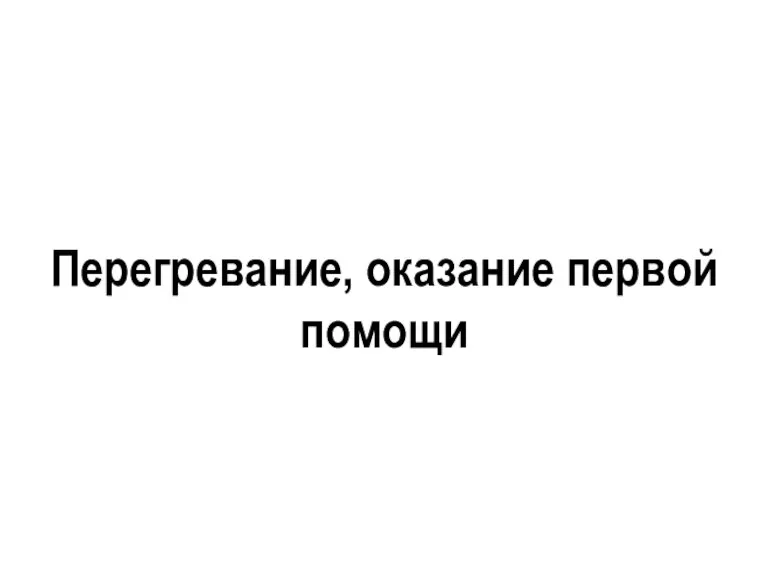 Перегревание, оказание первой помощи